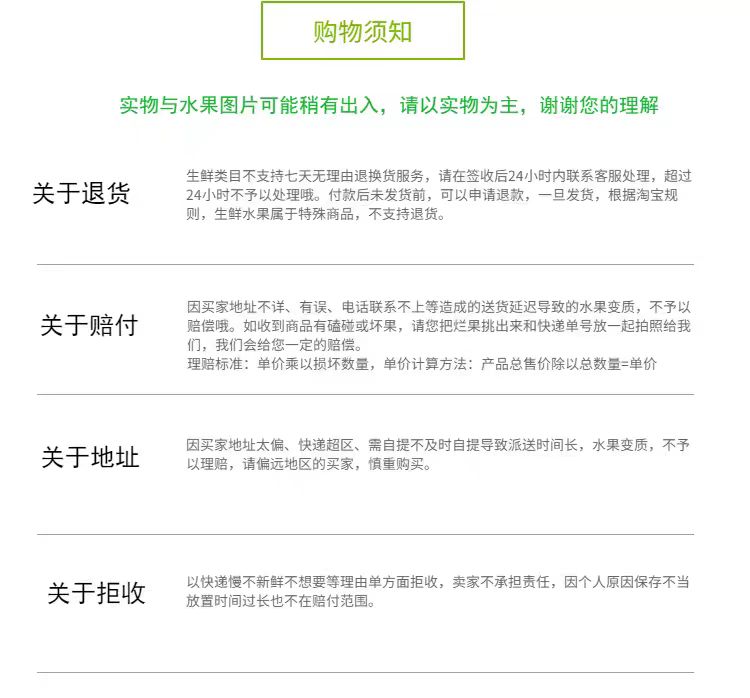 购物须知

实物与水果图片可能稍有出入，请以实物为主，谢谢您的理解

关于退货

生鲜类目不支持七天无理由退换货服务，请在签收后24小时内联系客服处理，超过24小时不予以处理哦。付款后未发货前，可以申请退款，一旦发货，根据淘宝规则，生鲜水果属于特殊商品，不支持退货。

关于赔付

因买家地址不详、有误、电话联系不上等造成的送货延迟导致的水果变质，不予以赔偿哦。如收到商品有磕碰或坏果，请您把烂果挑出来和快递单号放一起拍照给我们，我们会给您一定的赔偿。
理赔标准：单价乘以损坏数量，单价计算方法：产品总售价除以总数量=单价

关于地址

因买家地址太偏、快递超区、需自提不及时自提导致派送时间长，水果变质，不予以理赔，请偏远地区的买家，慎重购买。

关于拒收

以快递慢不新鲜不想要等理由单方面拒收，卖家不承担责任，因个人原因保存不当放置时间过长也不在赔付范围。